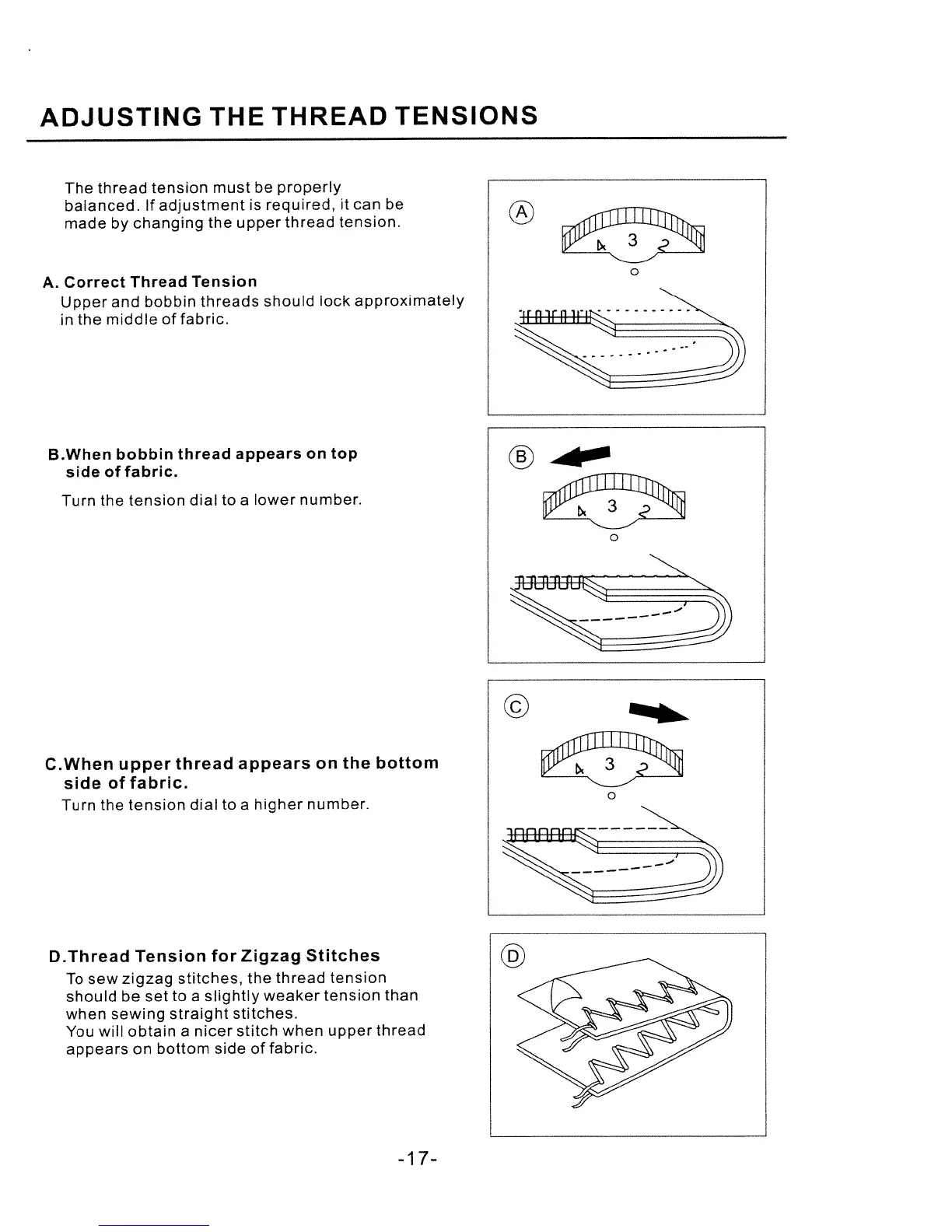 ADJUSTING THE THREAD TENSIONS

The thread tension must be properly balanced. If adjustment is required, it can be made by changing the upper thread tension.

A. Correct Thread Tension
Upper and bobbin threads should lock approximately in the middle of fabric.

Ⓐ
4 3 2

B.When bobbin thread appears on top side of fabric.
Turn the tension dial to a lower number.

Ⓑ
4 3 2

C.When upper thread appears on the bottom side of fabric.
Turn the tension dial to a higher number.

Ⓒ
4 3 2

D.Thread Tension for Zigzag Stitches
To sew zigzag stitches, the thread tension should be set to a slightly weaker tension than when sewing straight stitches.
You will obtain a nicer stitch when upper thread appears on bottom side of fabric.

Ⓓ

-17-